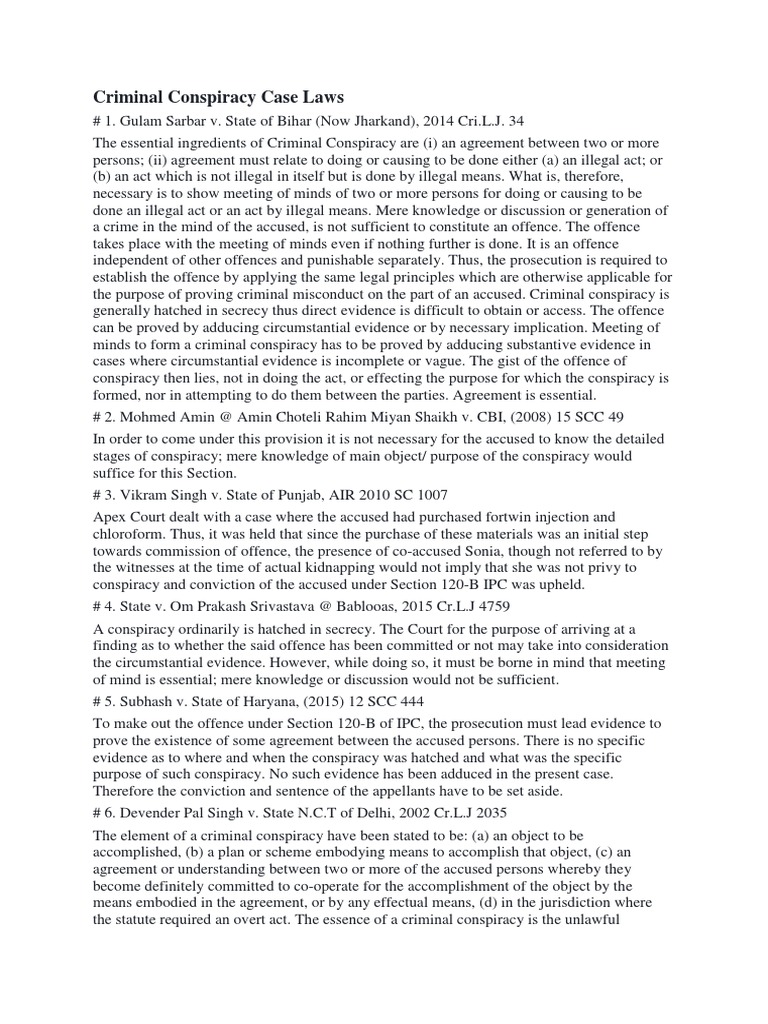 Criminal Conspiracy Case Laws

# 1. Gulam Sarbar v. State of Bihar (Now Jharkand), 2014 Cri.L.J. 34

The essential ingredients of Criminal Conspiracy are (i) an agreement between two or more persons; (ii) agreement must relate to doing or causing to be done either (a) an illegal act; or (b) an act which is not illegal in itself but is done by illegal means. What is, therefore, necessary is to show meeting of minds of two or more persons for doing or causing to be done an illegal act or an act by illegal means. Mere knowledge or discussion or generation of a crime in the mind of the accused, is not sufficient to constitute an offence. The offence takes place with the meeting of minds even if nothing further is done. It is an offence independent of other offences and punishable separately. Thus, the prosecution is required to establish the offence by applying the same legal principles which are otherwise applicable for the purpose of proving criminal misconduct on the part of an accused. Criminal conspiracy is generally hatched in secrecy thus direct evidence is difficult to obtain or access. The offence can be proved by adducing circumstantial evidence or by necessary implication. Meeting of minds to form a criminal conspiracy has to be proved by adducing substantive evidence in cases where circumstantial evidence is incomplete or vague. The gist of the offence of conspiracy then lies, not in doing the act, or effecting the purpose for which the conspiracy is formed, nor in attempting to do them between the parties. Agreement is essential.

# 2. Mohmed Amin @ Amin Choteli Rahim Miyan Shaikh v. CBI, (2008) 15 SCC 49

In order to come under this provision it is not necessary for the accused to know the detailed stages of conspiracy; mere knowledge of main object/ purpose of the conspiracy would suffice for this Section.

# 3. Vikram Singh v. State of Punjab, AIR 2010 SC 1007

Apex Court dealt with a case where the accused had purchased fortwin injection and chloroform. Thus, it was held that since the purchase of these materials was an initial step towards commission of offence, the presence of co-accused Sonia, though not referred to by the witnesses at the time of actual kidnapping would not imply that she was not privy to conspiracy and conviction of the accused under Section 120-B IPC was upheld.

# 4. State v. Om Prakash Srivastava @ Bablooas, 2015 Cr.L.J 4759

A conspiracy ordinarily is hatched in secrecy. The Court for the purpose of arriving at a finding as to whether the said offence has been committed or not may take into consideration the circumstantial evidence. However, while doing so, it must be borne in mind that meeting of mind is essential; mere knowledge or discussion would not be sufficient.

# 5. Subhash v. State of Haryana, (2015) 12 SCC 444

To make out the offence under Section 120-B of IPC, the prosecution must lead evidence to prove the existence of some agreement between the accused persons. There is no specific evidence as to where and when the conspiracy was hatched and what was the specific purpose of such conspiracy. No such evidence has been adduced in the present case. Therefore the conviction and sentence of the appellants have to be set aside.

# 6. Devender Pal Singh v. State N.C.T of Delhi, 2002 Cr.L.J 2035

The element of a criminal conspiracy have been stated to be: (a) an object to be accomplished, (b) a plan or scheme embodying means to accomplish that object, (c) an agreement or understanding between two or more of the accused persons whereby they become definitely committed to co-operate for the accomplishment of the object by the means embodied in the agreement, or by any effectual means, (d) in the jurisdiction where the statute required an overt act. The essence of a criminal conspiracy is the unlawful